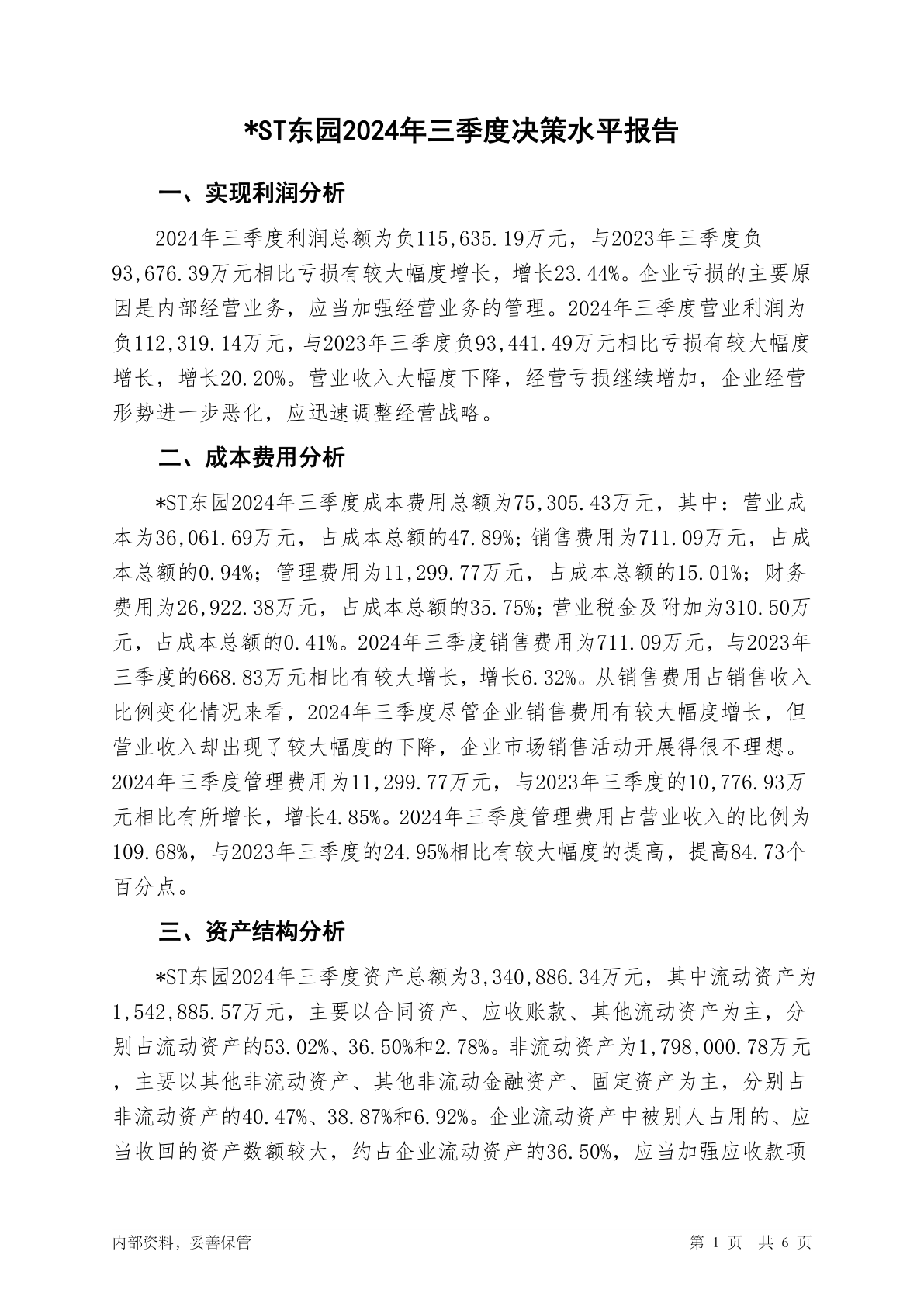 *ST东园2024年三季度决策水平报告

一、实现利润分析

2024年三季度利润总额为负115,635.19万元，与2023年三季度负93,676.39万元相比亏损有较大幅度增长，增长23.44%。企业亏损的主要原因是内部经营业务，应当加强经营业务的管理。2024年三季度营业利润为负112,319.14万元，与2023年三季度负93,441.49万元相比亏损有较大幅度增长，增长20.20%。营业收入大幅度下降，经营亏损继续增加，企业经营形势进一步恶化，应迅速调整经营战略。

二、成本费用分析

*ST东园2024年三季度成本费用总额为75,305.43万元，其中：营业成本为36,061.69万元，占成本总额的47.89%；销售费用为711.09万元，占成本总额的0.94%；管理费用为11,299.77万元，占成本总额的15.01%；财务费用为26,922.38万元，占成本总额的35.75%；营业税金及附加为310.50万元，占成本总额的0.41%。2024年三季度销售费用为711.09万元，与2023年三季度的668.83万元相比有较大增长，增长6.32%。从销售费用占销售收入比例变化情况来看，2024年三季度尽管企业销售费用有较大幅度增长，但营业收入却出现了较大幅度的下降，企业市场销售活动开展得很不理想。2024年三季度管理费用为11,299.77万元，与2023年三季度的10,776.93万元相比有所增长，增长4.85%。2024年三季度管理费用占营业收入的比例为109.68%，与2023年三季度的24.95%相比有较大幅度的提高，提高84.73个百分点。

三、资产结构分析

*ST东园2024年三季度资产总额为3,340,886.34万元，其中流动资产为1,542,885.57万元，主要以合同资产、应收账款、其他流动资产为主，分别占流动资产的53.02%、36.50%和2.78%。非流动资产为1,798,000.78万元，主要以其他非流动资产、其他非流动金融资产、固定资产为主，分别占非流动资产的40.47%、38.87%和6.92%。企业流动资产中被别人占用的、应当收回的资产数额较大，约占企业流动资产的36.50%，应当加强应收款项

内部资料，妥善保管

第 1 页 共 6 页